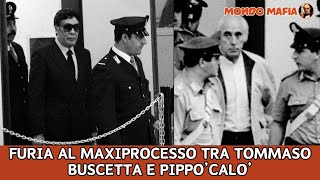 MONDO MAFIA

FURIA AL MAXIPROCESSO TRA TOMMASO BUSCETTA E PIPPO'CALO'